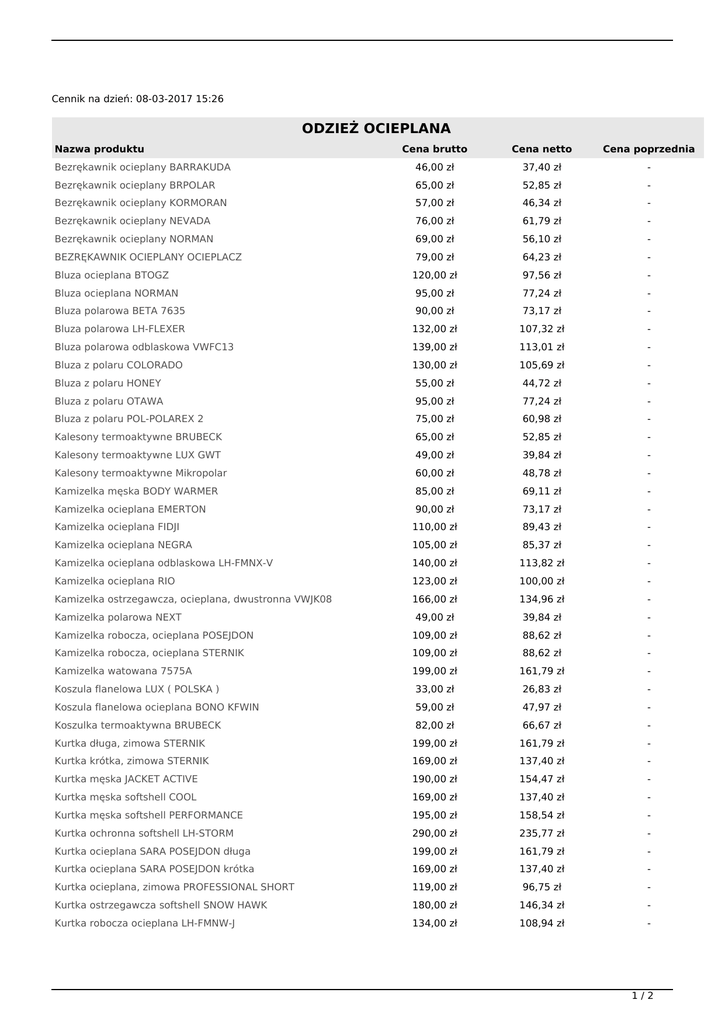 Cennik na dzień: 08-03-2017 15:26

ODZIEŻ OCIEPLANA

| Nazwa produktu | Cena brutto | Cena netto | Cena poprzednia |
|---|---|---|---|
| Bezrękawnik ocieplany BARRAKUDA | 46,00 zł | 37,40 zł | - |
| Bezrękawnik ocieplany BRPOLAR | 65,00 zł | 52,85 zł | - |
| Bezrękawnik ocieplany KORMORAN | 57,00 zł | 46,34 zł | - |
| Bezrękawnik ocieplany NEVADA | 76,00 zł | 61,79 zł | - |
| Bezrękawnik ocieplany NORMAN | 69,00 zł | 56,10 zł | - |
| BEZRĘKAWNIK OCIEPLANY OCIEPLACZ | 79,00 zł | 64,23 zł | - |
| Bluza ocieplana BTOGZ | 120,00 zł | 97,56 zł | - |
| Bluza ocieplana NORMAN | 95,00 zł | 77,24 zł | - |
| Bluza polarowa BETA 7635 | 90,00 zł | 73,17 zł | - |
| Bluza polarowa LH-FLEXER | 132,00 zł | 107,32 zł | - |
| Bluza polarowa odblaskowa VWFC13 | 139,00 zł | 113,01 zł | - |
| Bluza z polaru COLORADO | 130,00 zł | 105,69 zł | - |
| Bluza z polaru HONEY | 55,00 zł | 44,72 zł | - |
| Bluza z polaru OTAWA | 95,00 zł | 77,24 zł | - |
| Bluza z polaru POL-POLAREX 2 | 75,00 zł | 60,98 zł | - |
| Kalesony termoaktywne BRUBECK | 65,00 zł | 52,85 zł | - |
| Kalesony termoaktywne LUX GWT | 49,00 zł | 39,84 zł | - |
| Kalesony termoaktywne Mikropolar | 60,00 zł | 48,78 zł | - |
| Kamizelka męska BODY WARMER | 85,00 zł | 69,11 zł | - |
| Kamizelka ocieplana EMERTON | 90,00 zł | 73,17 zł | - |
| Kamizelka ocieplana FIDJI | 110,00 zł | 89,43 zł | - |
| Kamizelka ocieplana NEGRA | 105,00 zł | 85,37 zł | - |
| Kamizelka ocieplana odblaskowa LH-FMNX-V | 140,00 zł | 113,82 zł | - |
| Kamizelka ocieplana RIO | 123,00 zł | 100,00 zł | - |
| Kamizelka ostrzegawcza, ocieplana, dwustronna VWJK08 | 166,00 zł | 134,96 zł | - |
| Kamizelka polarowa NEXT | 49,00 zł | 39,84 zł | - |
| Kamizelka robocza, ocieplana POSEJDON | 109,00 zł | 88,62 zł | - |
| Kamizelka robocza, ocieplana STERNIK | 109,00 zł | 88,62 zł | - |
| Kamizelka watowana 7575A | 199,00 zł | 161,79 zł | - |
| Koszula flanelowa LUX ( POLSKA ) | 33,00 zł | 26,83 zł | - |
| Koszula flanelowa ocieplana BONO KFWIN | 59,00 zł | 47,97 zł | - |
| Koszulka termoaktywna BRUBECK | 82,00 zł | 66,67 zł | - |
| Kurtka długa, zimowa STERNIK | 199,00 zł | 161,79 zł | - |
| Kurtka krótka, zimowa STERNIK | 169,00 zł | 137,40 zł | - |
| Kurtka męska JACKET ACTIVE | 190,00 zł | 154,47 zł | - |
| Kurtka męska softshell COOL | 169,00 zł | 137,40 zł | - |
| Kurtka męska softshell PERFORMANCE | 195,00 zł | 158,54 zł | - |
| Kurtka ochronna softshell LH-STORM | 290,00 zł | 235,77 zł | - |
| Kurtka ocieplana SARA POSEJDON długa | 199,00 zł | 161,79 zł | - |
| Kurtka ocieplana SARA POSEJDON krótka | 169,00 zł | 137,40 zł | - |
| Kurtka ocieplana, zimowa PROFESSIONAL SHORT | 119,00 zł | 96,75 zł | - |
| Kurtka ostrzegawcza softshell SNOW HAWK | 180,00 zł | 146,34 zł | - |
| Kurtka robocza ocieplana LH-FMNW-J | 134,00 zł | 108,94 zł | - |

1 / 2